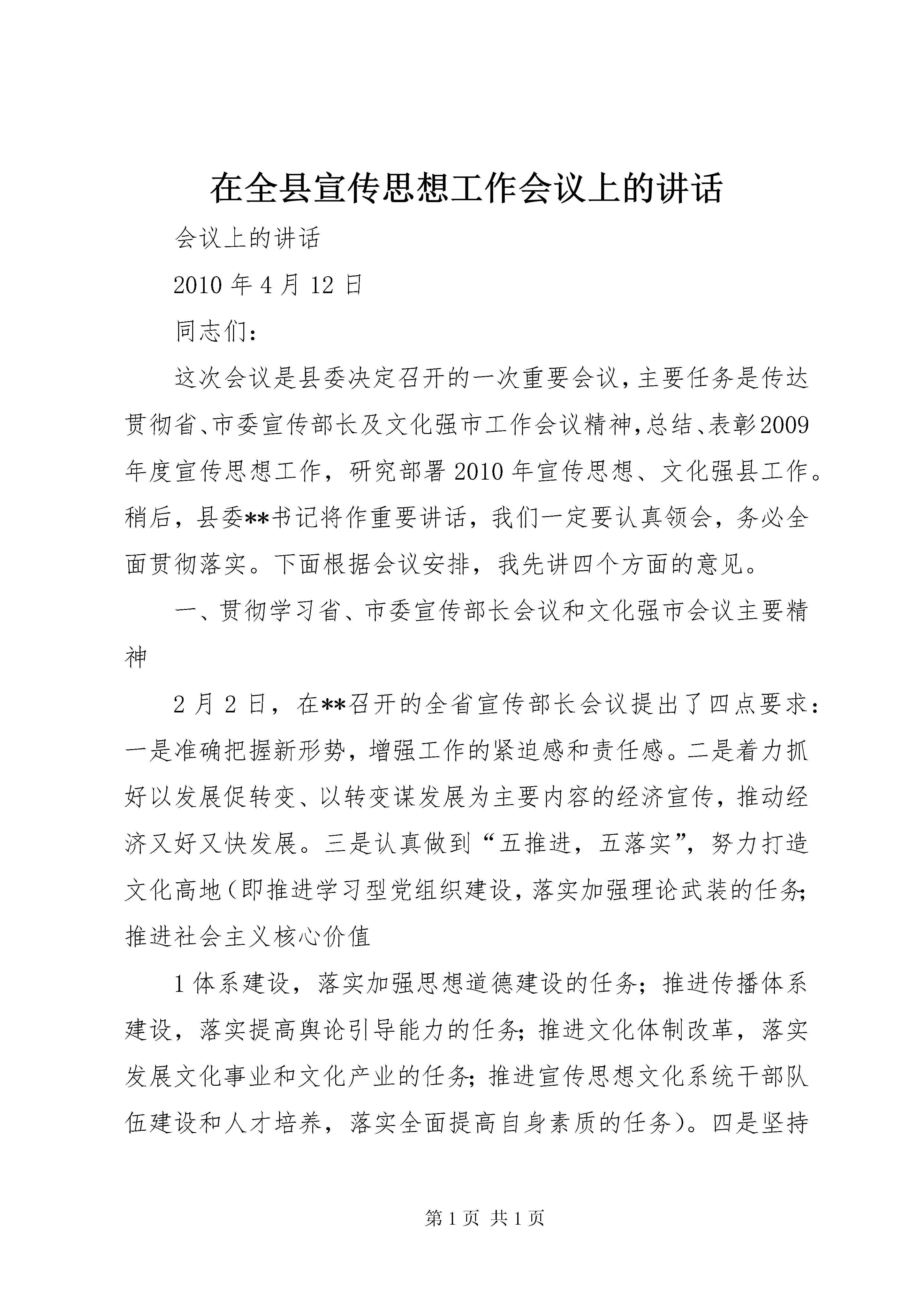 在全县宣传思想工作会议上的讲话

会议上的讲话

2010 年 4 月 12 日

同志们：

这次会议是县委决定召开的一次重要会议，主要任务是传达贯彻省、市委宣传部长及文化强市工作会议精神，总结、表彰2009年度宣传思想工作，研究部署 2010 年宣传思想、文化强县工作。稍后，县委**书记将作重要讲话，我们一定要认真领会，务必全面贯彻落实。下面根据会议安排，我先讲四个方面的意见。

一、贯彻学习省、市委宣传部长会议和文化强市会议主要精神

2 月 2 日，在**召开的全省宣传部长会议提出了四点要求：一是准确把握新形势，增强工作的紧迫感和责任感。二是着力抓好以发展促转变、以转变谋发展为主要内容的经济宣传，推动经济又好又快发展。三是认真做到“五推进，五落实”，努力打造文化高地（即推进学习型党组织建设，落实加强理论武装的任务；推进社会主义核心价值

1 体系建设，落实加强思想道德建设的任务；推进传播体系建设，落实提高舆论引导能力的任务；推进文化体制改革，落实发展文化事业和文化产业的任务；推进宣传思想文化系统干部队伍建设和人才培养，落实全面提高自身素质的任务）。四是坚持

第 1 页 共 1 页